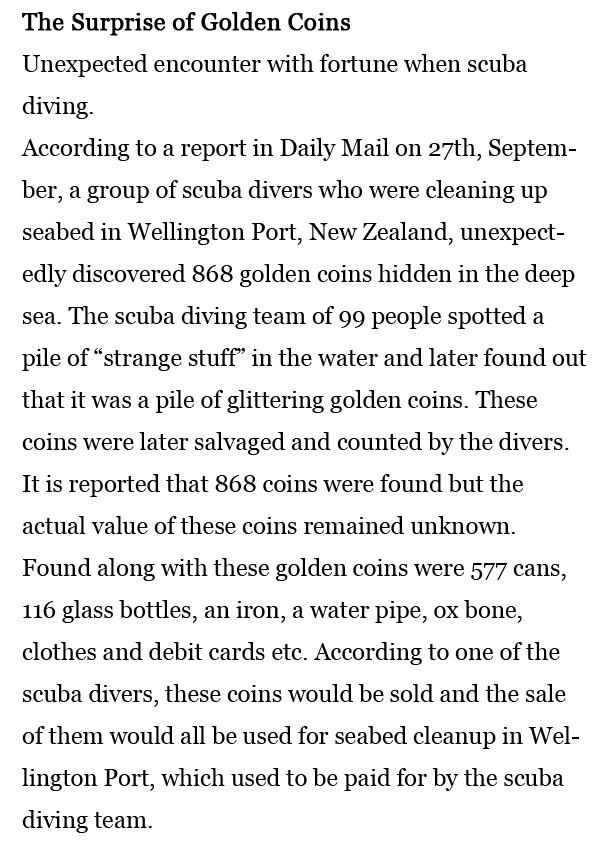 The Surprise of Golden Coins

Unexpected encounter with fortune when scuba diving.

According to a report in Daily Mail on 27th, September, a group of scuba divers who were cleaning up seabed in Wellington Port, New Zealand, unexpectedly discovered 868 golden coins hidden in the deep sea. The scuba diving team of 99 people spotted a pile of “strange stuff” in the water and later found out that it was a pile of glittering golden coins. These coins were later salvaged and counted by the divers. It is reported that 868 coins were found but the actual value of these coins remained unknown. Found along with these golden coins were 577 cans, 116 glass bottles, an iron, a water pipe, ox bone, clothes and debit cards etc. According to one of the scuba divers, these coins would be sold and the sale of them would all be used for seabed cleanup in Wellington Port, which used to be paid for by the scuba diving team.